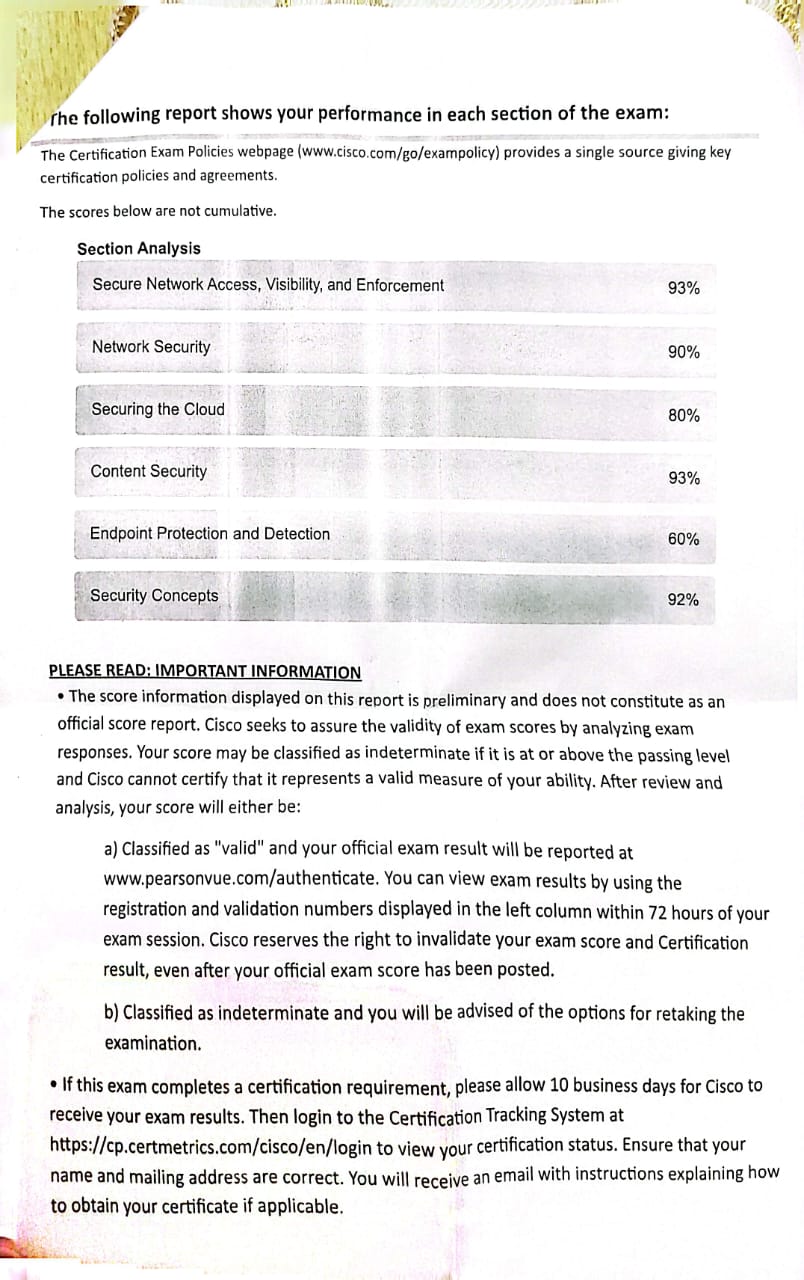 The following report shows your performance in each section of the exam:

The Certification Exam Policies webpage (www.cisco.com/go/exampolicy) provides a single source giving key certification policies and agreements.

The scores below are not cumulative.

Section Analysis

Secure Network Access, Visibility, and Enforcement 93%

Network Security 90%

Securing the Cloud 80%

Content Security 93%

Endpoint Protection and Detection 60%

Security Concepts 92%

PLEASE READ: IMPORTANT INFORMATION
• The score information displayed on this report is preliminary and does not constitute as an official score report. Cisco seeks to assure the validity of exam scores by analyzing exam responses. Your score may be classified as indeterminate if it is at or above the passing level and Cisco cannot certify that it represents a valid measure of your ability. After review and analysis, your score will either be:

a) Classified as "valid" and your official exam result will be reported at www.pearsonvue.com/authenticate. You can view exam results by using the registration and validation numbers displayed in the left column within 72 hours of your exam session. Cisco reserves the right to invalidate your exam score and Certification result, even after your official exam score has been posted.

b) Classified as indeterminate and you will be advised of the options for retaking the examination.

• If this exam completes a certification requirement, please allow 10 business days for Cisco to receive your exam results. Then login to the Certification Tracking System at https://cp.certmetrics.com/cisco/en/login to view your certification status. Ensure that your name and mailing address are correct. You will receive an email with instructions explaining how to obtain your certificate if applicable.